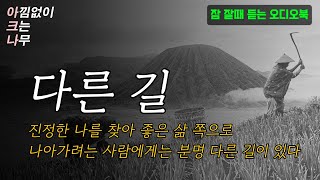 아낌없이
크는
나무

잠 잘때 듣는 오디오북

다른 길

진정한 나를 찾아 좋은 삶 쪽으로
나아가려는 사람에게는 분명 다른 길이 있다